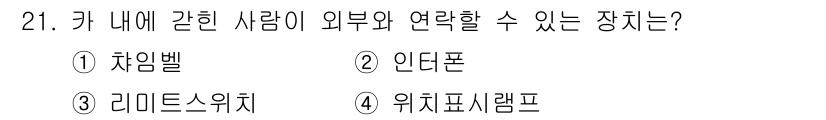 21. 카 내에 갇힌 사람이 외부와 연락할 수 있는 장치는?

① 챠임벨

② 인터폰

③ 리미트스위치

④ 위치표시램프